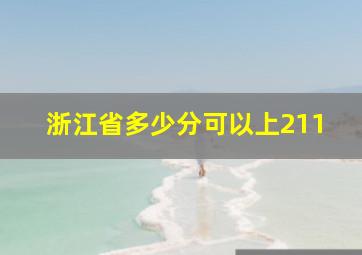 浙江省多少分可以上211